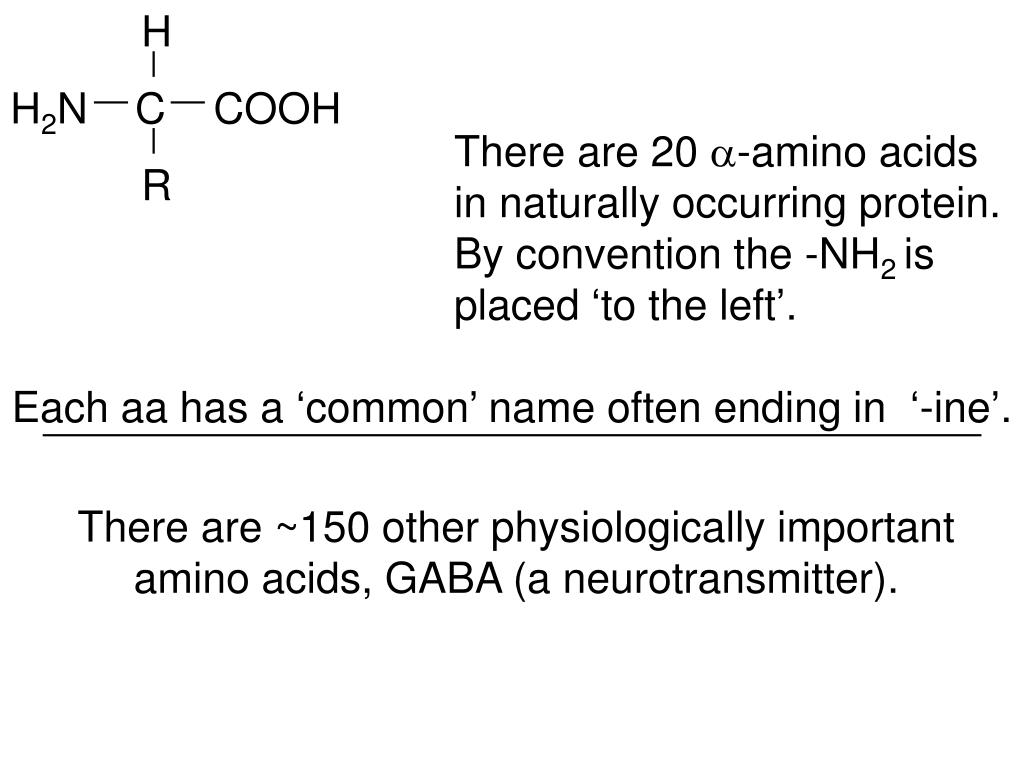 H
$H_2N$ — C — COOH
R

There are 20 $\alpha$-amino acids in naturally occurring protein. By convention the -$NH_2$ is placed ‘to the left’.

Each aa has a ‘common’ name often ending in ‘-ine’.

There are ~150 other physiologically important amino acids, GABA (a neurotransmitter).